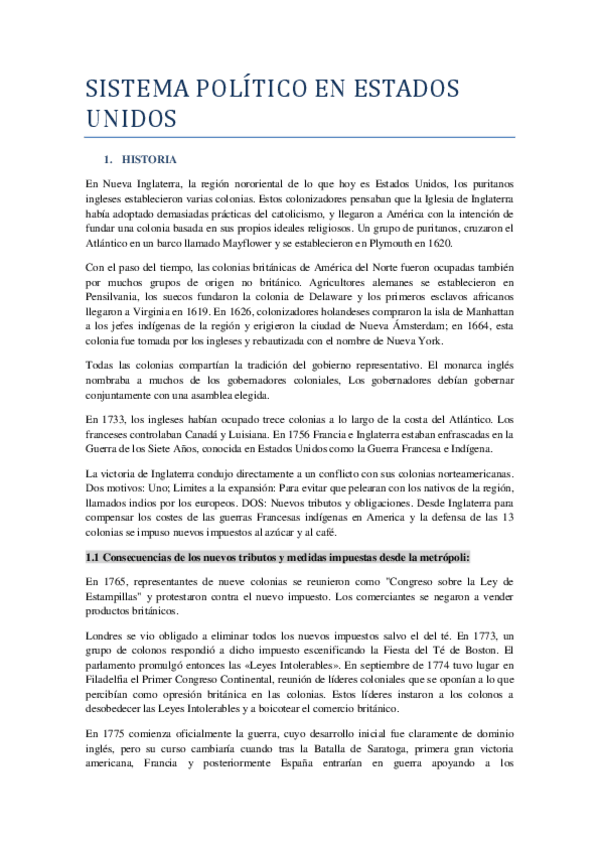 SISTEMA POLÍTICO EN ESTADOS UNIDOS

1. HISTORIA

En Nueva Inglaterra, la región nororiental de lo que hoy es Estados Unidos, los puritanos ingleses establecieron varias colonias. Estos colonizadores pensaban que la Iglesia de Inglaterra había adoptado demasiadas prácticas del catolicismo, y llegaron a América con la intención de fundar una colonia basada en sus propios ideales religiosos. Un grupo de puritanos, cruzaron el Atlántico en un barco llamado Mayflower y se establecieron en Plymouth en 1620.

Con el paso del tiempo, las colonias británicas de América del Norte fueron ocupadas también por muchos grupos de origen no británico. Agricultores alemanes se establecieron en Pensilvania, los suecos fundaron la colonia de Delaware y los primeros esclavos africanos llegaron a Virginia en 1619. En 1626, colonizadores holandeses compraron la isla de Manhattan a los jefes indígenas de la región y erigieron la ciudad de Nueva Ámsterdam; en 1664, esta colonia fue tomada por los ingleses y rebautizada con el nombre de Nueva York.

Todas las colonias compartían la tradición del gobierno representativo. El monarca inglés nombraba a muchos de los gobernadores coloniales, Los gobernadores debían gobernar conjuntamente con una asamblea elegida.

En 1733, los ingleses habían ocupado trece colonias a lo largo de la costa del Atlántico. Los franceses controlaban Canadá y Luisiana. En 1756 Francia e Inglaterra estaban enfrascadas en la Guerra de los Siete Años, conocida en Estados Unidos como la Guerra Francesa e Indígena.

La victoria de Inglaterra condujo directamente a un conflicto con sus colonias norteamericanas. Dos motivos: Uno; Limites a la expansión: Para evitar que pelearan con los nativos de la región, llamados indios por los europeos. DOS: Nuevos tributos y obligaciones. Desde Inglaterra para compensar los costes de las guerras Francesas indígenas en America y la defensa de las 13 colonias se impuso nuevos impuestos al azúcar y al café.

1.1 Consecuencias de los nuevos tributos y medidas impuestas desde la metrópoli:

En 1765, representantes de nueve colonias se reunieron como "Congreso sobre la Ley de Estampillas" y protestaron contra el nuevo impuesto. Los comerciantes se negaron a vender productos británicos.

Londres se vio obligado a eliminar todos los nuevos impuestos salvo el del té. En 1773, un grupo de colonos respondió a dicho impuesto escenificando la Fiesta del Té de Boston. El parlamento promulgó entonces las «Leyes Intolerables». En septiembre de 1774 tuvo lugar en Filadelfia el Primer Congreso Continental, reunión de líderes coloniales que se oponían a lo que percibían como opresión británica en las colonias. Estos líderes instaron a los colonos a desobedecer las Leyes Intolerables y a boicotear el comercio británico.

En 1775 comienza oficialmente la guerra, cuyo desarrollo inicial fue claramente de dominio inglés, pero su curso cambiaría cuando tras la Batalla de Saratoga, primera gran victoria americana, Francia y posteriormente España entrarían en guerra apoyando a los